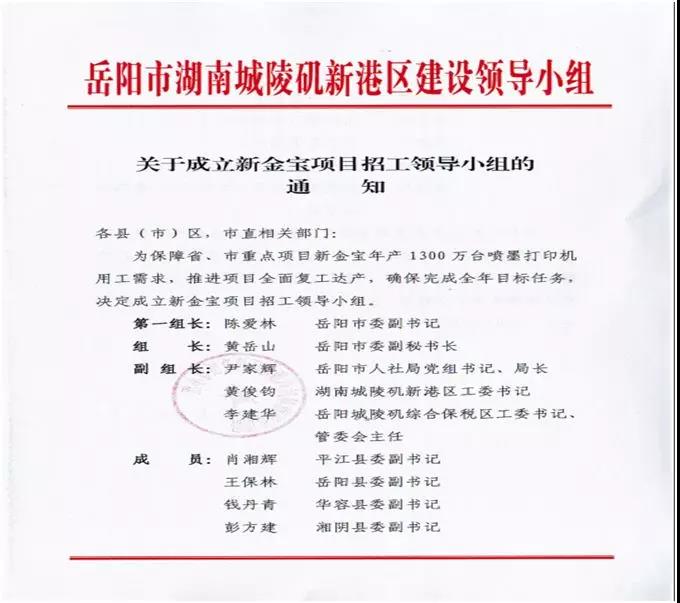 岳阳市湖南城陵矶新港区建设领导小组

关于成立新金宝项目招工领导小组的
通　知

各县（市）区，市直相关部门：

为保障省、市重点项目新金宝年产 1300 万台喷墨打印机用工需求，推进项目全面复工达产，确保完成全年目标任务，决定成立新金宝项目招工领导小组。

第一组长：陈爱林　岳阳市委副书记
组　　长：黄岳山　岳阳市委副秘书长
副 组 长：尹家辉　岳阳市人社局党组书记、局长
黄俊钧　湖南城陵矶新港区工委书记
李建华　岳阳城陵矶综合保税区工委书记、管委会主任
成　　员：肖湘辉　平江县委副书记
王保林　岳阳县委副书记
钱丹青　华容县委副书记
彭方建　湘阴县委副书记